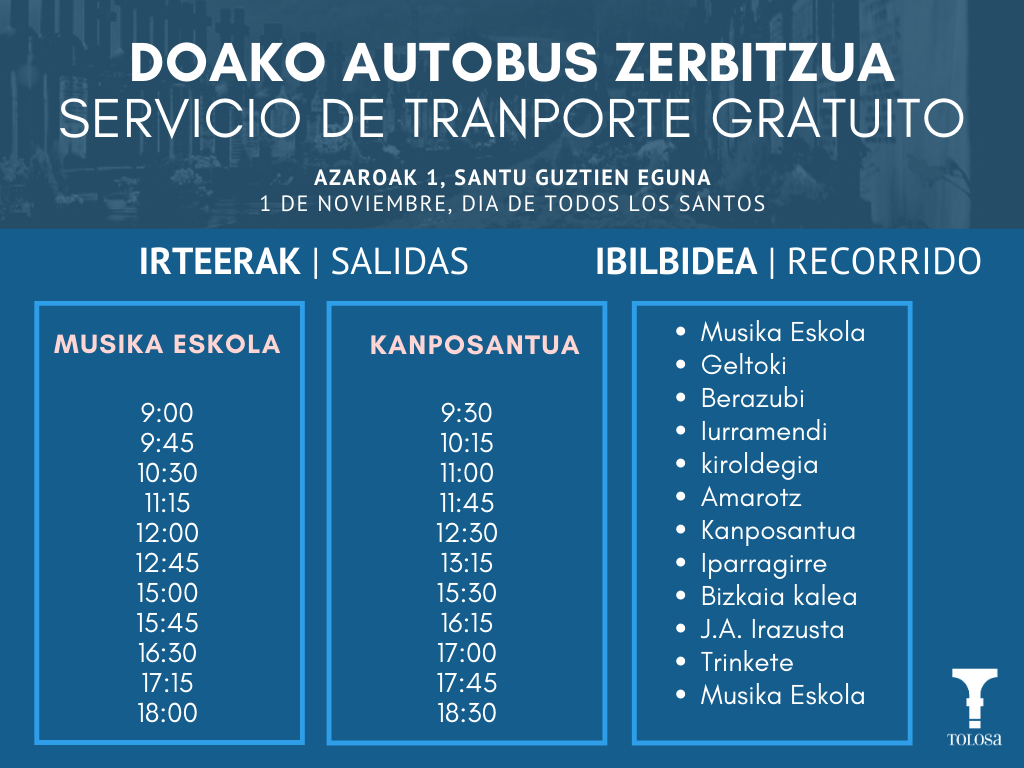 DOAKO AUTOBUS ZERBITZUA
SERVICIO DE TRANPORTE GRATUITO

AZAROAK 1, SANTU GUZTIEN EGUNA
1 DE NOVIEMBRE, DIA DE TODOS LOS SANTOS

IRTEERAK | SALIDAS

MUSIKA ESKOLA

9:00
9:45
10:30
11:15
12:00
12:45
15:00
15:45
16:30
17:15
18:00

KANPOSANTUA

9:30
10:15
11:00
11:45
12:30
13:15
15:30
16:15
17:00
17:45
18:30

IBILBIDEA | RECORRIDO

- Musika Eskola
- Geltoki
- Berazubi
- Iurramendi
- kiroldegia
- Amarotz
- Kanposantua
- Iparragirre
- Bizkaia kalea
- J.A. Irazusta
- Trinkete
- Musika Eskola

TOLOSA